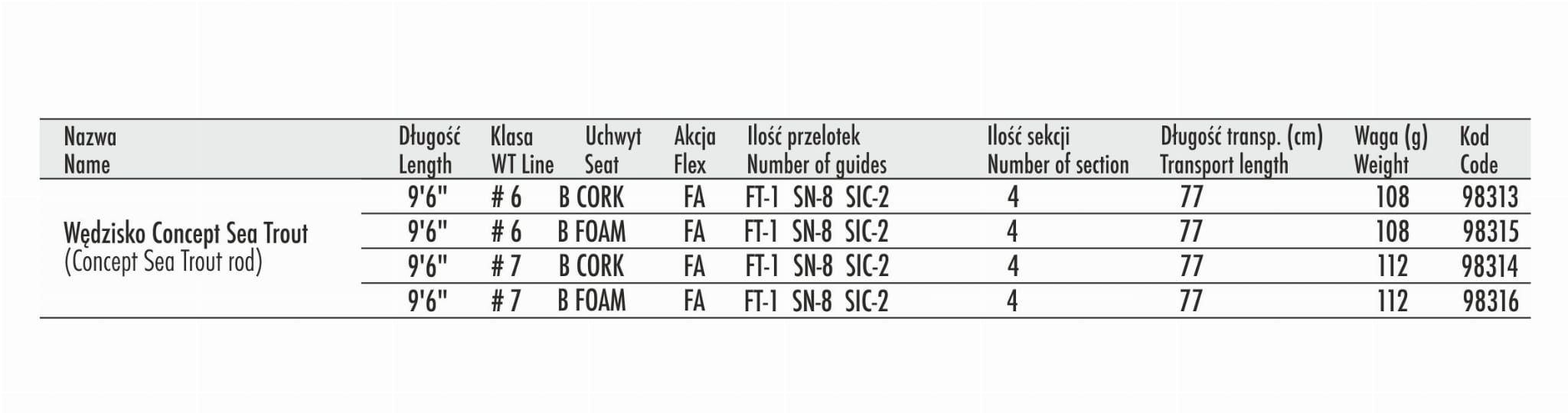 | Nazwa Name | Długość Length | Klasa WT Line | Uchwyt Seat | Akcja Flex | Ilość przelotek Number of guides | Ilość sekcji Number of section | Długość transp. (cm) Transport length | Waga (g) Weight | Kod Code |
|---|---|---|---|---|---|---|---|---|---|
| Wędzisko Concept Sea Trout (Concept Sea Trout rod) | 9'6" | # 6 | B CORK | FA | FT-1 SN-8 SIC-2 | 4 | 77 | 108 | 98313 |
| | 9'6" | # 6 | B FOAM | FA | FT-1 SN-8 SIC-2 | 4 | 77 | 108 | 98315 |
| | 9'6" | # 7 | B CORK | FA | FT-1 SN-8 SIC-2 | 4 | 77 | 112 | 98314 |
| | 9'6" | # 7 | B FOAM | FA | FT-1 SN-8 SIC-2 | 4 | 77 | 112 | 98316 |